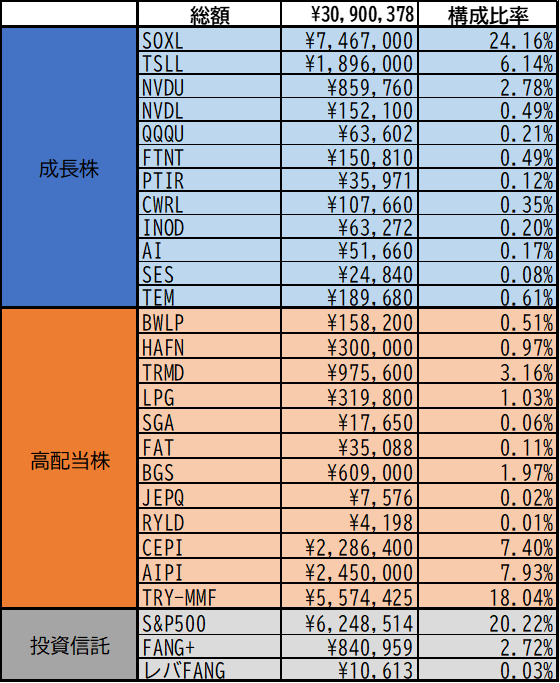 | | 総額 | ¥30,900,378 | 構成比率 |
|---|---|---|---|
| 成長株 | SOXL | ¥7,467,000 | 24.16% |
| | TSLL | ¥1,896,000 | 6.14% |
| | NVDU | ¥859,760 | 2.78% |
| | NVDL | ¥152,100 | 0.49% |
| | QQQU | ¥63,602 | 0.21% |
| | FTNT | ¥150,810 | 0.49% |
| | PTIR | ¥35,971 | 0.12% |
| | CWRL | ¥107,660 | 0.35% |
| | INOD | ¥63,272 | 0.20% |
| | AI | ¥51,660 | 0.17% |
| | SES | ¥24,840 | 0.08% |
| | TEM | ¥189,680 | 0.61% |
| 高配当株 | BWLP | ¥158,200 | 0.51% |
| | HAFN | ¥300,000 | 0.97% |
| | TRMD | ¥975,600 | 3.16% |
| | LPG | ¥319,800 | 1.03% |
| | SGA | ¥17,650 | 0.06% |
| | FAT | ¥35,088 | 0.11% |
| | BGS | ¥609,000 | 1.97% |
| | JEPQ | ¥7,576 | 0.02% |
| | RYLD | ¥4,198 | 0.01% |
| | CEPI | ¥2,286,400 | 7.40% |
| | AIPI | ¥2,450,000 | 7.93% |
| | TRY-MMF | ¥5,574,425 | 18.04% |
| 投資信託 | S&P500 | ¥6,248,514 | 20.22% |
| | FANG+ | ¥840,959 | 2.72% |
| | レバFANG | ¥10,613 | 0.03% |